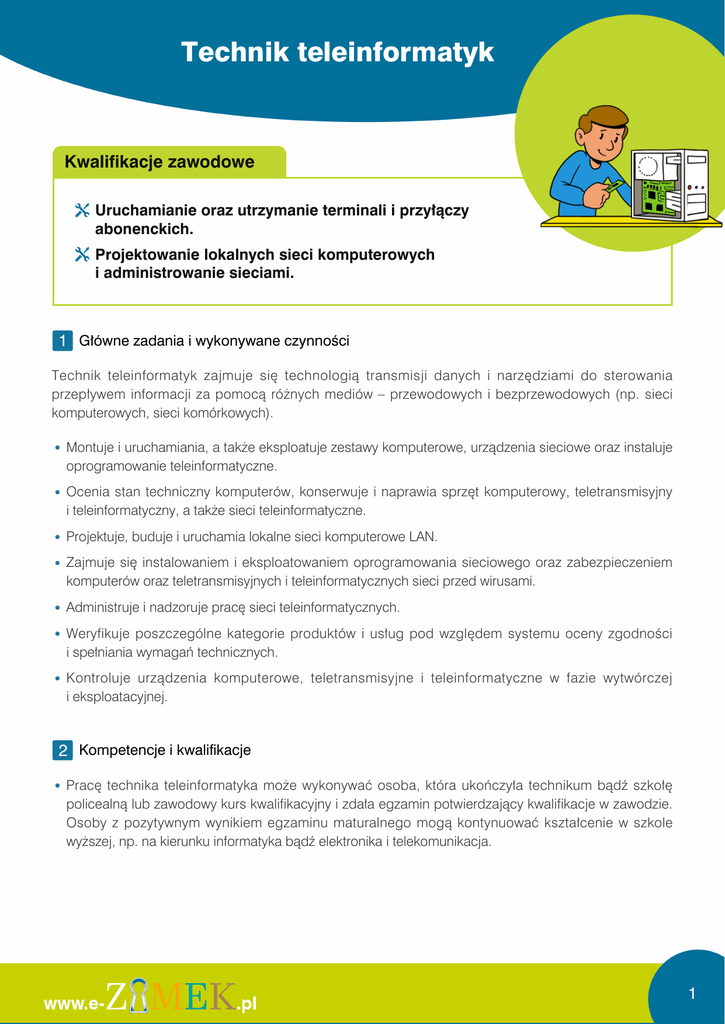 Technik teleinformatyk

Kwalifikacje zawodowe

Uruchamianie oraz utrzymanie terminali i przyłączy abonenckich.

Projektowanie lokalnych sieci komputerowych i administrowanie sieciami.

1 Główne zadania i wykonywane czynności

Technik teleinformatyk zajmuje się technologią transmisji danych i narzędziami do sterowania przepływem informacji za pomocą różnych mediów – przewodowych i bezprzewodowych (np. sieci komputerowych, sieci komórkowych).

• Montuje i uruchamiania, a także eksploatuje zestawy komputerowe, urządzenia sieciowe oraz instaluje oprogramowanie teleinformatyczne.
• Ocenia stan techniczny komputerów, konserwuje i naprawia sprzęt komputerowy, teletransmisyjny i teleinformatyczny, a także sieci teleinformatyczne.
• Projektuje, buduje i uruchamia lokalne sieci komputerowe LAN.
• Zajmuje się instalowaniem i eksploatowaniem oprogramowania sieciowego oraz zabezpieczeniem komputerów oraz teletransmisyjnych i teleinformatycznych sieci przed wirusami.
• Administruje i nadzoruje pracę sieci teleinformatycznych.
• Weryfikuje poszczególne kategorie produktów i usług pod względem systemu oceny zgodności i spełniania wymagań technicznych.
• Kontroluje urządzenia komputerowe, teletransmisyjne i teleinformatyczne w fazie wytwórczej i eksploatacyjnej.

2 Kompetencje i kwalifikacje

• Pracę technika teleinformatyka może wykonywać osoba, która ukończyła technikum bądź szkołę policealną lub zawodowy kurs kwalifikacyjny i zdała egzamin potwierdzający kwalifikacje w zawodzie. Osoby z pozytywnym wynikiem egzaminu maturalnego mogą kontynuować kształcenie w szkole wyższej, np. na kierunku informatyka bądź elektronika i telekomunikacja.

www.e-ZAMEK.pl

1